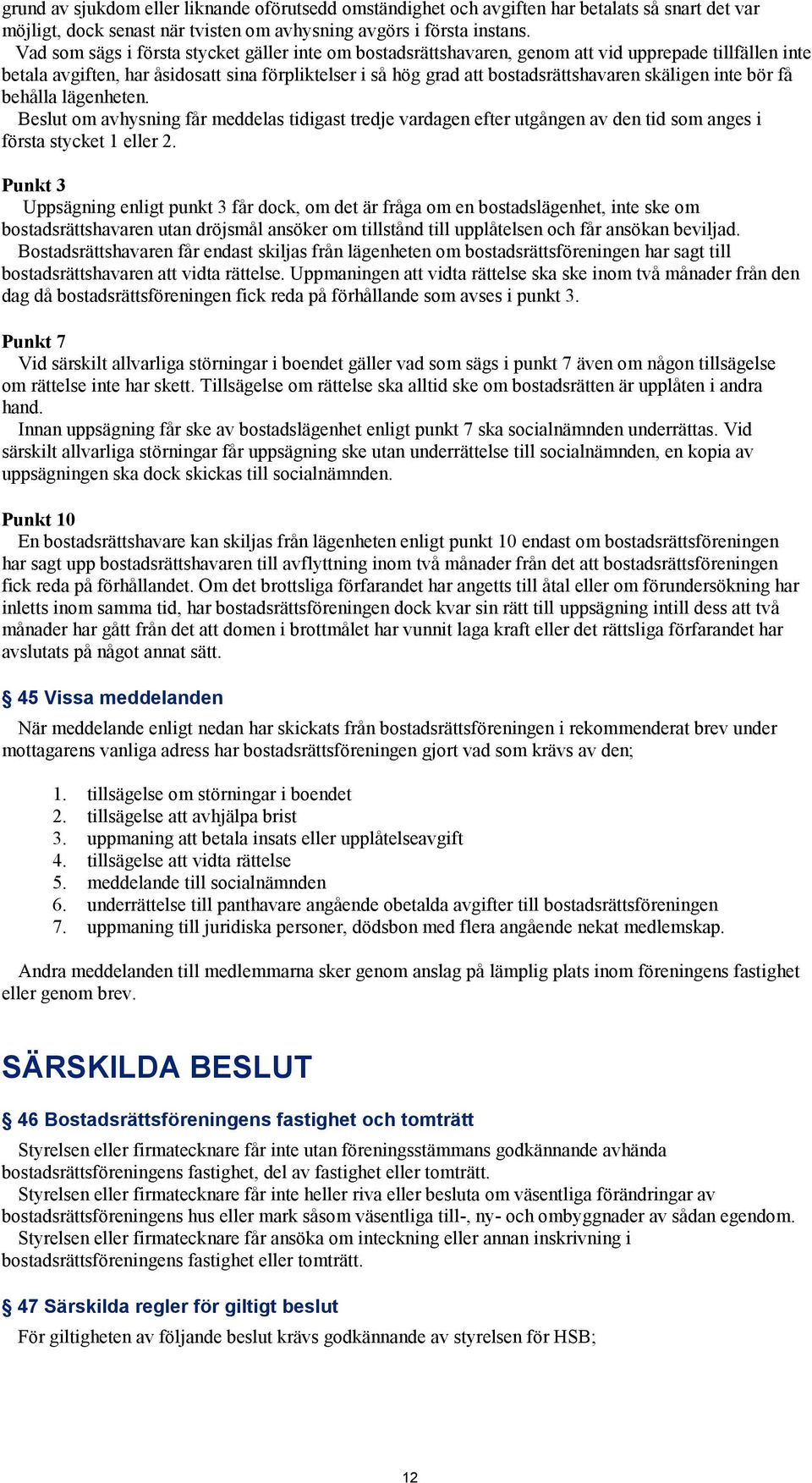 grund av sjukdom eller liknande oförutsedd omständighet och avgiften har betalats så snart det var möjligt, dock senast när tvisten om avhysning avgörs i första instans.
Vad som sägs i första stycket gäller inte om bostadsrättshavaren, genom att vid upprepade tillfällen inte betala avgiften, har åsidosatt sina förpliktelser i så hög grad att bostadsrättshavaren skäligen inte bör få behålla lägenheten.
Beslut om avhysning får meddelas tidigast tredje vardagen efter utgången av den tid som anges i första stycket 1 eller 2.

Punkt 3
Uppsägning enligt punkt 3 får dock, om det är fråga om en bostadslägenhet, inte ske om bostadsrättshavaren utan dröjsmål ansöker om tillstånd till upplåtelsen och får ansökan beviljad.
Bostadsrättshavaren får endast skiljas från lägenheten om bostadsrättsföreningen har sagt till bostadsrättshavaren att vidta rättelse. Uppmaningen att vidta rättelse ska ske inom två månader från den dag då bostadsrättsföreningen fick reda på förhållande som avses i punkt 3.

Punkt 7
Vid särskilt allvarliga störningar i boendet gäller vad som sägs i punkt 7 även om någon tillsägelse om rättelse inte har skett. Tillsägelse om rättelse ska alltid ske om bostadsrätten är upplåten i andra hand.
Innan uppsägning får ske av bostadslägenhet enligt punkt 7 ska socialnämnden underrättas. Vid särskilt allvarliga störningar får uppsägning ske utan underrättelse till socialnämnden, en kopia av uppsägningen ska dock skickas till socialnämnden.

Punkt 10
En bostadsrättshavare kan skiljas från lägenheten enligt punkt 10 endast om bostadsrättsföreningen har sagt upp bostadsrättshavaren till avflyttning inom två månader från det att bostadsrättsföreningen fick reda på förhållandet. Om det brottsliga förfarandet har angetts till åtal eller om förundersökning har inletts inom samma tid, har bostadsrättsföreningen dock kvar sin rätt till uppsägning intill dess att två månader har gått från det att domen i brottmålet har vunnit laga kraft eller det rättsliga förfarandet har avslutats på något annat sätt.

§ 45 Vissa meddelanden
När meddelande enligt nedan har skickats från bostadsrättsföreningen i rekommenderat brev under mottagarens vanliga adress har bostadsrättsföreningen gjort vad som krävs av den;

1. tillsägelse om störningar i boendet
2. tillsägelse att avhjälpa brist
3. uppmaning att betala insats eller upplåtelseavgift
4. tillsägelse att vidta rättelse
5. meddelande till socialnämnden
6. underrättelse till panthavare angående obetalda avgifter till bostadsrättsföreningen
7. uppmaning till juridiska personer, dödsbon med flera angående nekat medlemskap.

Andra meddelanden till medlemmarna sker genom anslag på lämplig plats inom föreningens fastighet eller genom brev.

SÄRSKILDA BESLUT

§ 46 Bostadsrättsföreningens fastighet och tomträtt
Styrelsen eller firmatecknare får inte utan föreningsstämmans godkännande avhända bostadsrättsföreningens fastighet, del av fastighet eller tomträtt.
Styrelsen eller firmatecknare får inte heller riva eller besluta om väsentliga förändringar av bostadsrättsföreningens hus eller mark såsom väsentliga till-, ny- och ombyggnader av sådan egendom.
Styrelsen eller firmatecknare får ansöka om inteckning eller annan inskrivning i bostadsrättsföreningens fastighet eller tomträtt.

§ 47 Särskilda regler för giltigt beslut
För giltigheten av följande beslut krävs godkännande av styrelsen för HSB;

12